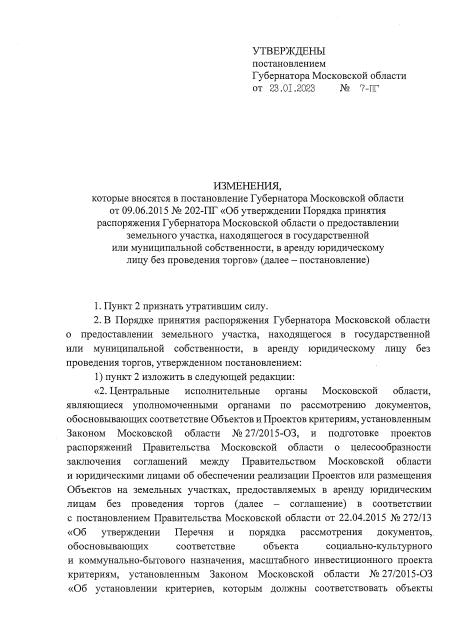 УТВЕРЖДЕНЫ
постановлением
Губернатора Московской области
от 23.01.2023 № 7-ПГ

ИЗМЕНЕНИЯ,
которые вносятся в постановление Губернатора Московской области от 09.06.2015 № 202-ПГ «Об утверждении Порядка принятия распоряжения Губернатора Московской области о предоставлении земельного участка, находящегося в государственной или муниципальной собственности, в аренду юридическому лицу без проведения торгов» (далее – постановление)

1. Пункт 2 признать утратившим силу.

2. В Порядке принятия распоряжения Губернатора Московской области о предоставлении земельного участка, находящегося в государственной или муниципальной собственности, в аренду юридическому лицу без проведения торгов, утвержденном постановлением:

1) пункт 2 изложить в следующей редакции:

«2. Центральные исполнительные органы Московской области, являющиеся уполномоченными органами по рассмотрению документов, обосновывающих соответствие Объектов и Проектов критериям, установленным Законом Московской области № 27/2015-ОЗ, и подготовке проектов распоряжений Правительства Московской области о целесообразности заключения соглашений между Правительством Московской области и юридическими лицами об обеспечении реализации Проектов или размещения Объектов на земельных участках, предоставляемых в аренду юридическим лицам без проведения торгов (далее – соглашение) в соответствии с постановлением Правительства Московской области от 22.04.2015 № 272/13 «Об утверждении Перечня и порядка рассмотрения документов, обосновывающих соответствие объекта социально-культурного и коммунально-бытового назначения, масштабного инвестиционного проекта критериям, установленным Законом Московской области № 27/2015-ОЗ «Об установлении критериев, которым должны соответствовать объекты